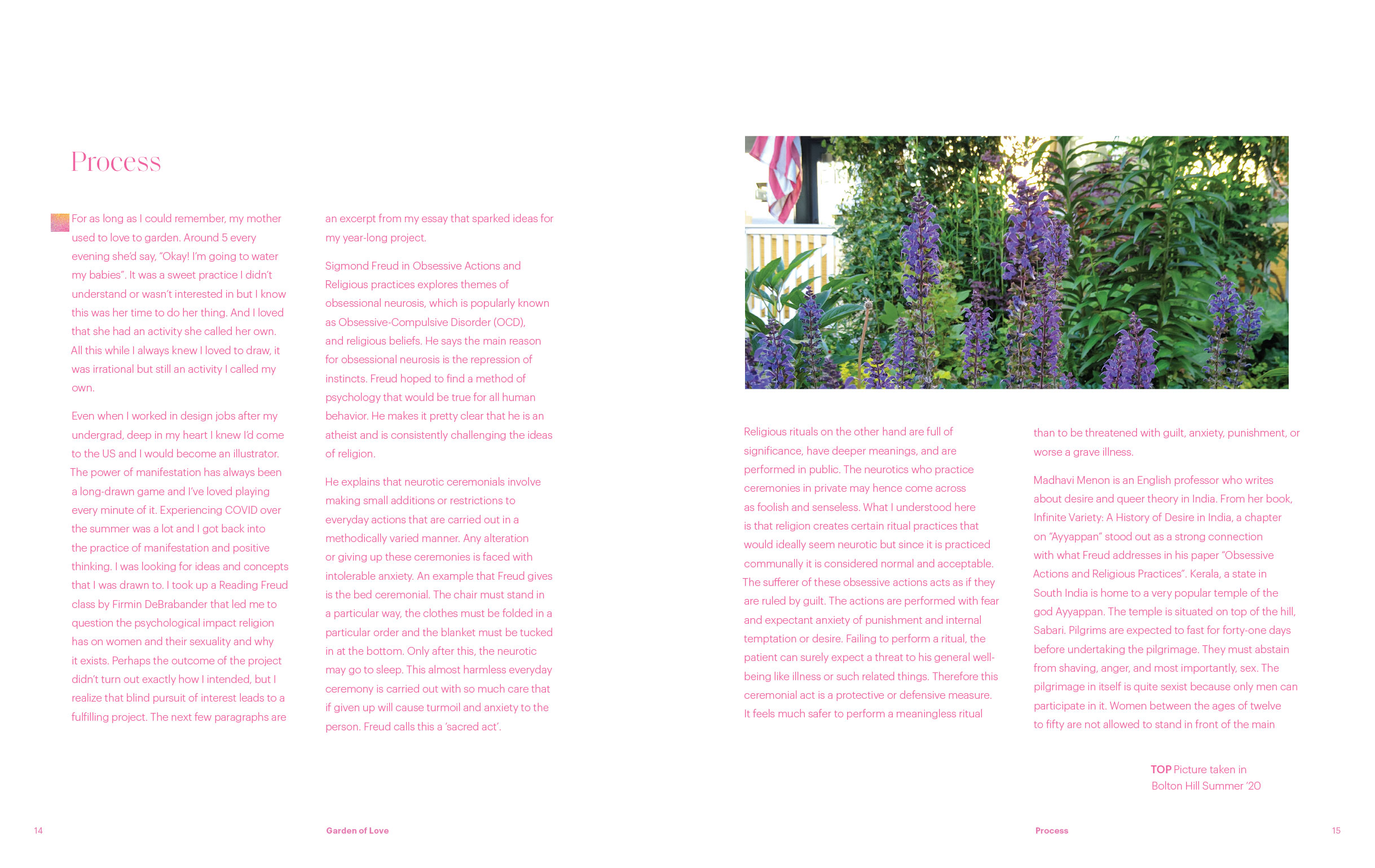 Process

For as long as I could remember, my mother used to love to garden. Around 5 every evening she'd say, "Okay! I'm going to water my babies". It was a sweet practice I didn't understand or wasn't interested in but I know this was her time to do her thing. And I loved that she had an activity she called her own. All this while I always knew I loved to draw, it was irrational but still an activity I called my own.

Even when I worked in design jobs after my undergrad, deep in my heart I knew I'd come to the US and I would become an illustrator. The power of manifestation has always been a long-drawn game and I've loved playing every minute of it. Experiencing COVID over the summer was a lot and I got back into the practice of manifestation and positive thinking. I was looking for ideas and concepts that I was drawn to. I took up a Reading Freud class by Firmin DeBrabander that led me to question the psychological impact religion has on women and their sexuality and why it exists. Perhaps the outcome of the project didn't turn out exactly how I intended, but I realize that blind pursuit of interest leads to a fulfilling project. The next few paragraphs are an excerpt from my essay that sparked ideas for my year-long project.

Sigmond Freud in Obsessive Actions and Religious practices explores themes of obsessional neurosis, which is popularly known as Obsessive-Compulsive Disorder (OCD), and religious beliefs. He says the main reason for obsessional neurosis is the repression of instincts. Freud hoped to find a method of psychology that would be true for all human behavior. He makes it pretty clear that he is an atheist and is consistently challenging the ideas of religion.

He explains that neurotic ceremonials involve making small additions or restrictions to everyday actions that are carried out in a methodically varied manner. Any alteration or giving up these ceremonies is faced with intolerable anxiety. An example that Freud gives is the bed ceremonial. The chair must stand in a particular way, the clothes must be folded in a particular order and the blanket must be tucked in at the bottom. Only after this, the neurotic may go to sleep. This almost harmless everyday ceremony is carried out with so much care that if given up will cause turmoil and anxiety to the person. Freud calls this a 'sacred act'.

Religious rituals on the other hand are full of significance, have deeper meanings, and are performed in public. The neurotics who practice ceremonies in private may hence come across as foolish and senseless. What I understood here is that religion creates certain ritual practices that would ideally seem neurotic but since it is practiced communally it is considered normal and acceptable. The sufferer of these obsessive actions acts as if they are ruled by guilt. The actions are performed with fear and expectant anxiety of punishment and internal temptation or desire. Failing to perform a ritual, the patient can surely expect a threat to his general well-being like illness or such related things. Therefore this ceremonial act is a protective or defensive measure. It feels much safer to perform a meaningless ritual than to be threatened with guilt, anxiety, punishment, or worse a grave illness.

Madhavi Menon is an English professor who writes about desire and queer theory in India. From her book, Infinite Variety: A History of Desire in India, a chapter on "Ayyappan" stood out as a strong connection with what Freud addresses in his paper "Obsessive Actions and Religious Practices". Kerala, a state in South India is home to a very popular temple of the god Ayyappan. The temple is situated on top of the hill, Sabari. Pilgrims are expected to fast for forty-one days before undertaking the pilgrimage. They must abstain from shaving, anger, and most importantly, sex. The pilgrimage in itself is quite sexist because only men can participate in it. Women between the ages of twelve to fifty are not allowed to stand in front of the main

TOP Picture taken in Bolton Hill Summer '20

14 Garden of Love

Process 15